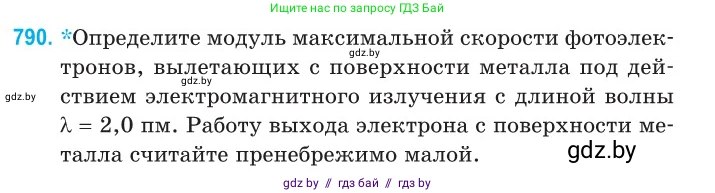 Ищите нас по запросу ГДЗ Бай

790. *Определите модуль максимальной скорости фотоэлектронов, вылетающих с поверхности металла под действием электромагнитного излучения с длиной волны $\lambda = 2,0$ пм. Работу выхода электрона с поверхности металла считайте пренебрежимо малой.

gdz.by

gdz.by

gdz.by

gdz.by

gdz by // гдз бай // гдз by